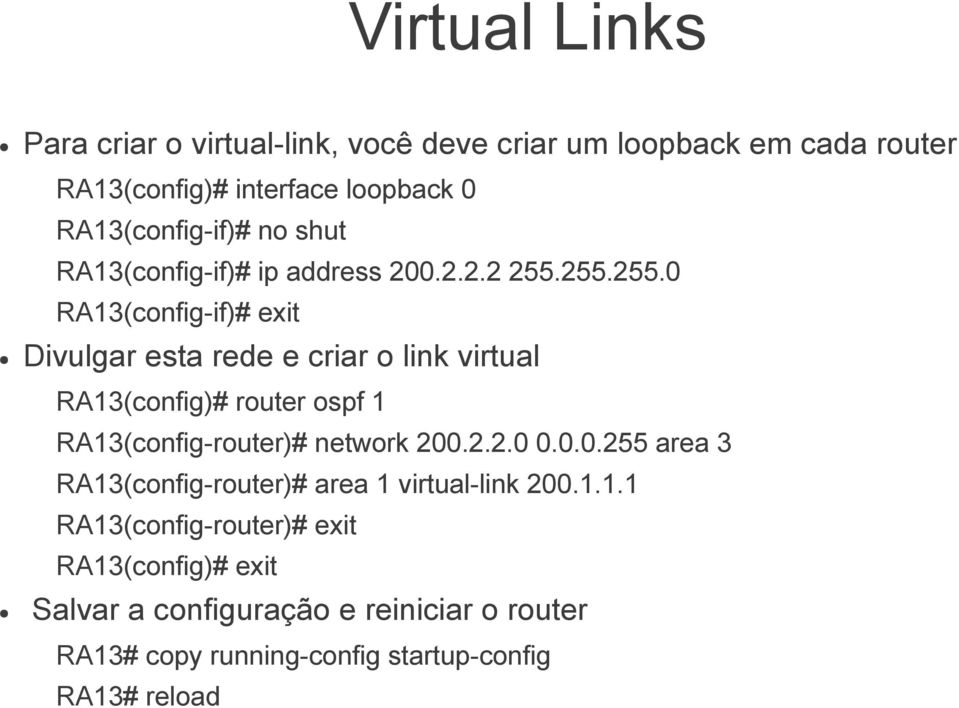 Virtual Links

• Para criar o virtual-link, você deve criar um loopback em cada router

RA13(config)# interface loopback 0

RA13(config-if)# no shut

RA13(config-if)# ip address 200.2.2.2 255.255.255.0

RA13(config-if)# exit

• Divulgar esta rede e criar o link virtual

RA13(config)# router ospf 1

RA13(config-router)# network 200.2.2.0 0.0.0.255 area 3

RA13(config-router)# area 1 virtual-link 200.1.1.1

RA13(config-router)# exit

RA13(config)# exit

• Salvar a configuração e reiniciar o router

RA13# copy running-config startup-config

RA13# reload